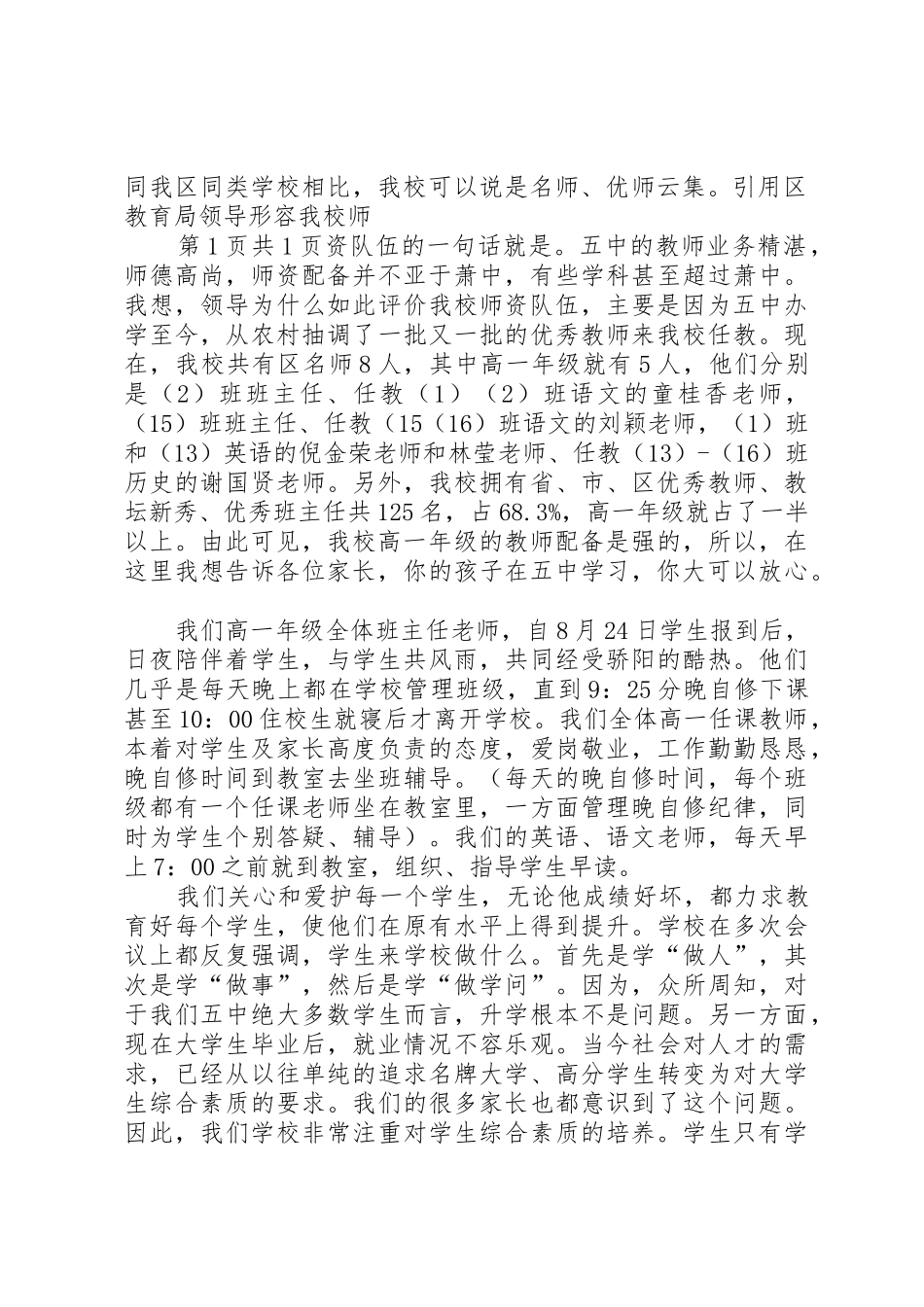 同我区同类学校相比，我校可以说是名师、优师云集。引用区教育局领导形容我校师

第1页共1页资队伍的一句话就是。五中的教师业务精湛，师德高尚，师资配备并不亚于萧中，有些学科甚至超过萧中。我想，领导为什么如此评价我校师资队伍，主要是因为五中办学至今，从农村抽调了一批又一批的优秀教师来我校任教。现在，我校共有区名师8人，其中高一年级就有5人，他们分别是（2）班班主任、任教（1）（2）班语文的童桂香老师，（15）班班主任、任教（15（16）班语文的刘颖老师，（1）班和（13）英语的倪金荣老师和林莹老师、任教（13）-（16）班历史的谢国贤老师。另外，我校拥有省、市、区优秀教师、教坛新秀、优秀班主任共125名，占68.3%，高一年级就占了一半以上。由此可见，我校高一年级的教师配备是强的，所以，在这里我想告诉各位家长，你的孩子在五中学习，你大可以放心。

我们高一年级全体班主任老师，自8月24日学生报到后，日夜陪伴着学生，与学生共风雨，共同经受骄阳的酷热。他们几乎是每天晚上都在学校管理班级，直到9：25分晚自修下课甚至10：00住校生就寝后才离开学校。我们全体高一任课教师，本着对学生及家长高度负责的态度，爱岗敬业，工作勤勤恳恳，晚自修时间到教室去坐班辅导。（每天的晚自修时间，每个班级都有一个任课老师坐在教室里，一方面管理晚自修纪律，同时为学生个别答疑、辅导）。我们的英语、语文老师，每天早上7：00之前就到教室，组织、指导学生早读。

我们关心和爱护每一个学生，无论他成绩好坏，都力求教育好每个学生，使他们在原有水平上得到提升。学校在多次会议上都反复强调，学生来学校做什么。首先是学“做人”，其次是学“做事”，然后是学“做学问”。因为，众所周知，对于我们五中绝大多数学生而言，升学根本不是问题。另一方面，现在大学生毕业后，就业情况不容乐观。当今社会对人才的需求，已经从以往单纯的追求名牌大学、高分学生转变为对大学生综合素质的要求。我们的很多家长也都意识到了这个问题。因此，我们学校非常注重对学生综合素质的培养。学生只有学